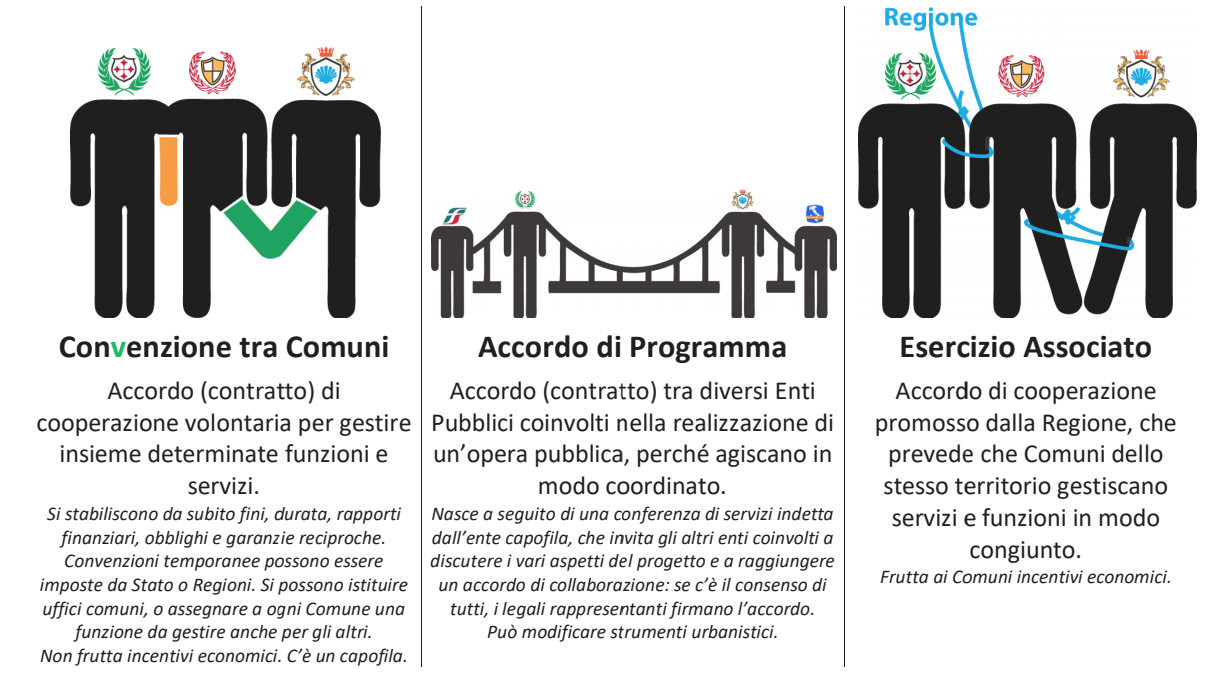 Convenzione tra Comuni

Accordo (contratto) di cooperazione volontaria per gestire insieme determinate funzioni e servizi.

Si stabiliscono da subito fini, durata, rapporti finanziari, obblighi e garanzie reciproche. Convenzioni temporanee possono essere imposte da Stato o Regioni. Si possono istituire uffici comuni, o assegnare a ogni Comune una funzione da gestire anche per gli altri. Non frutta incentivi economici. C'è un capofila.

Accordo di Programma

Accordo (contratto) tra diversi Enti Pubblici coinvolti nella realizzazione di un'opera pubblica, perché agiscano in modo coordinato.

Nasce a seguito di una conferenza di servizi indetta dall'ente capofila, che invita gli altri enti coinvolti a discutere i vari aspetti del progetto e a raggiungere un accordo di collaborazione: se c'è il consenso di tutti, i legali rappresentanti firmano l'accordo. Può modificare strumenti urbanistici.

Regione

Esercizio Associato

Accordo di cooperazione promosso dalla Regione, che prevede che Comuni dello stesso territorio gestiscano servizi e funzioni in modo congiunto.

Frutta ai Comuni incentivi economici.